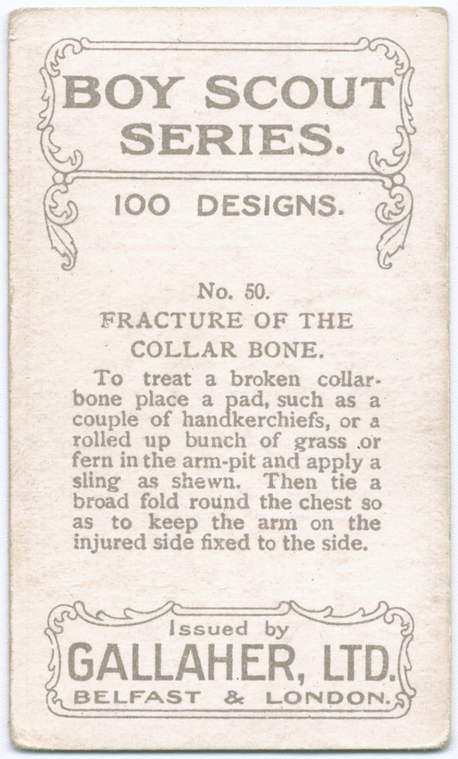 BOY SCOUT SERIES.

100 DESIGNS.

No. 50.

FRACTURE OF THE COLLAR BONE.

To treat a broken collarbone place a pad, such as a couple of handkerchiefs, or a rolled up bunch of grass or fern in the arm-pit and apply a sling as shewn. Then tie a broad fold round the chest so as to keep the arm on the injured side fixed to the side.

Issued by

GALLAHER, LTD.

BELFAST & LONDON.